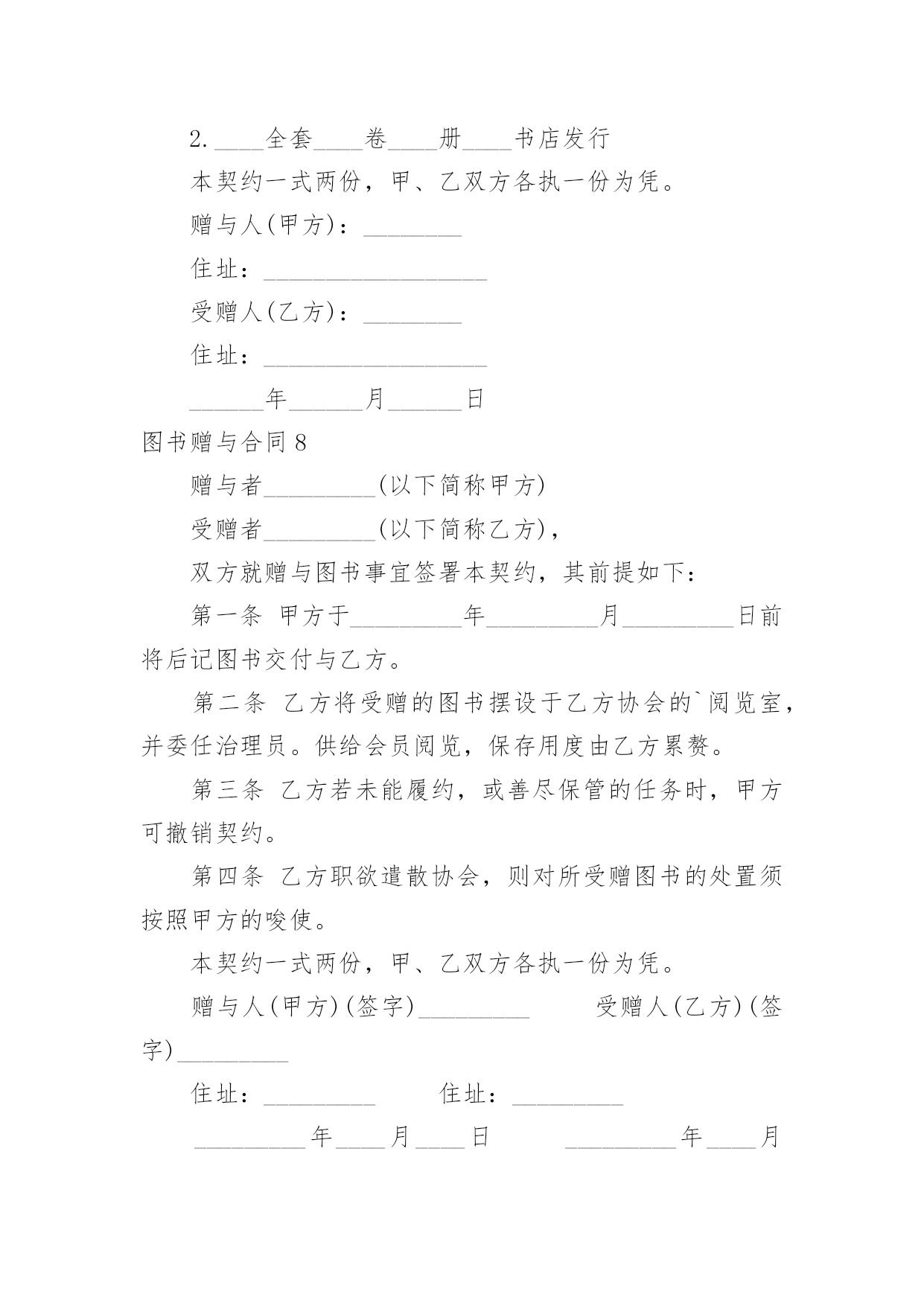 2. ____全套____卷____册____书店发行

本契约一式两份，甲、乙双方各执一份为凭。

赠与人(甲方)：________

住址：__________________

受赠人(乙方)：________

住址：__________________

______年______月______日

图书赠与合同 8

赠与者_________(以下简称甲方)

受赠者_________(以下简称乙方)，

双方就赠与图书事宜签署本契约，其前提如下：

第一条 甲方于_________年_________月_________日前将后记图书交付与乙方。

第二条 乙方将受赠的图书摆设于乙方协会的`阅览室，并委任治理员。供给会员阅览，保存用度由乙方累赘。

第三条 乙方若未能履约，或善尽保管的任务时，甲方可撤销契约。

第四条 乙方职欲遣散协会，则对所受赠图书的处置须按照甲方的唆使。

本契约一式两份，甲、乙双方各执一份为凭。

赠与人(甲方)(签字)_________ 受赠人(乙方)(签字)_________

住址：_________ 住址：_________

_________年____月____日 _________年____月